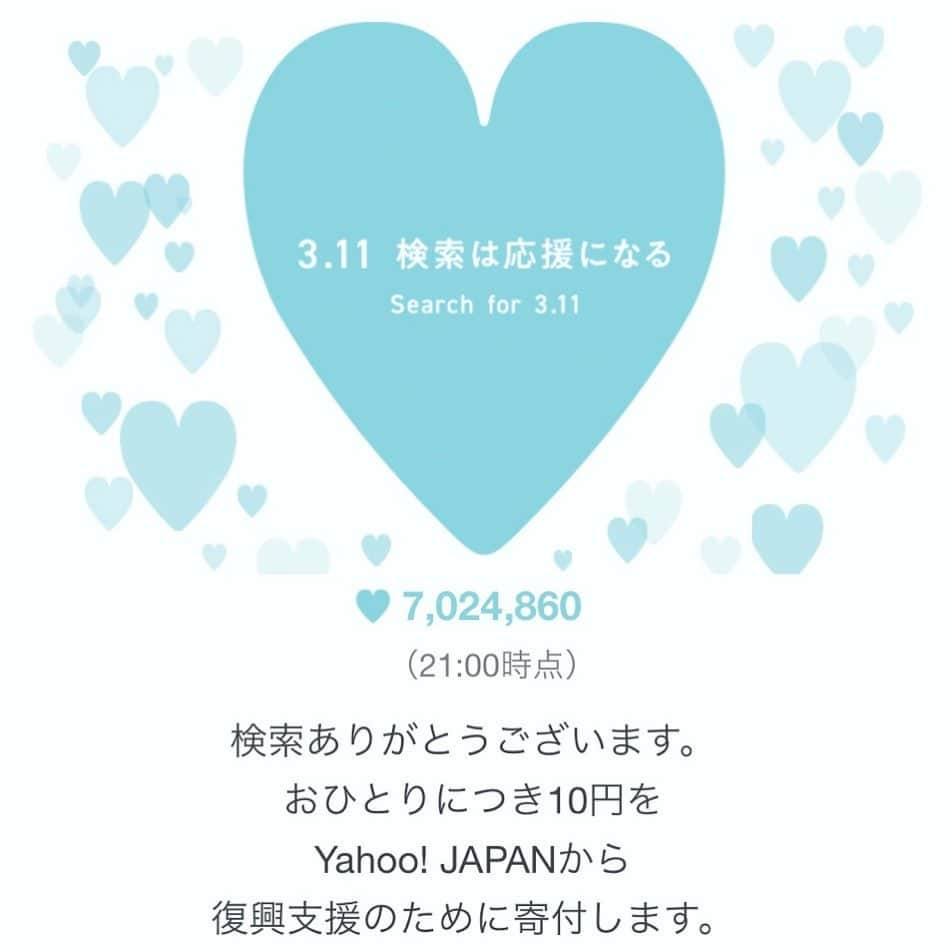 3.11 検索は応援になる
Search for 3.11

7,024,860
（21:00時点）

検索ありがとうございます。
おひとりにつき10円を
Yahoo! JAPANから
復興支援のために寄付します。